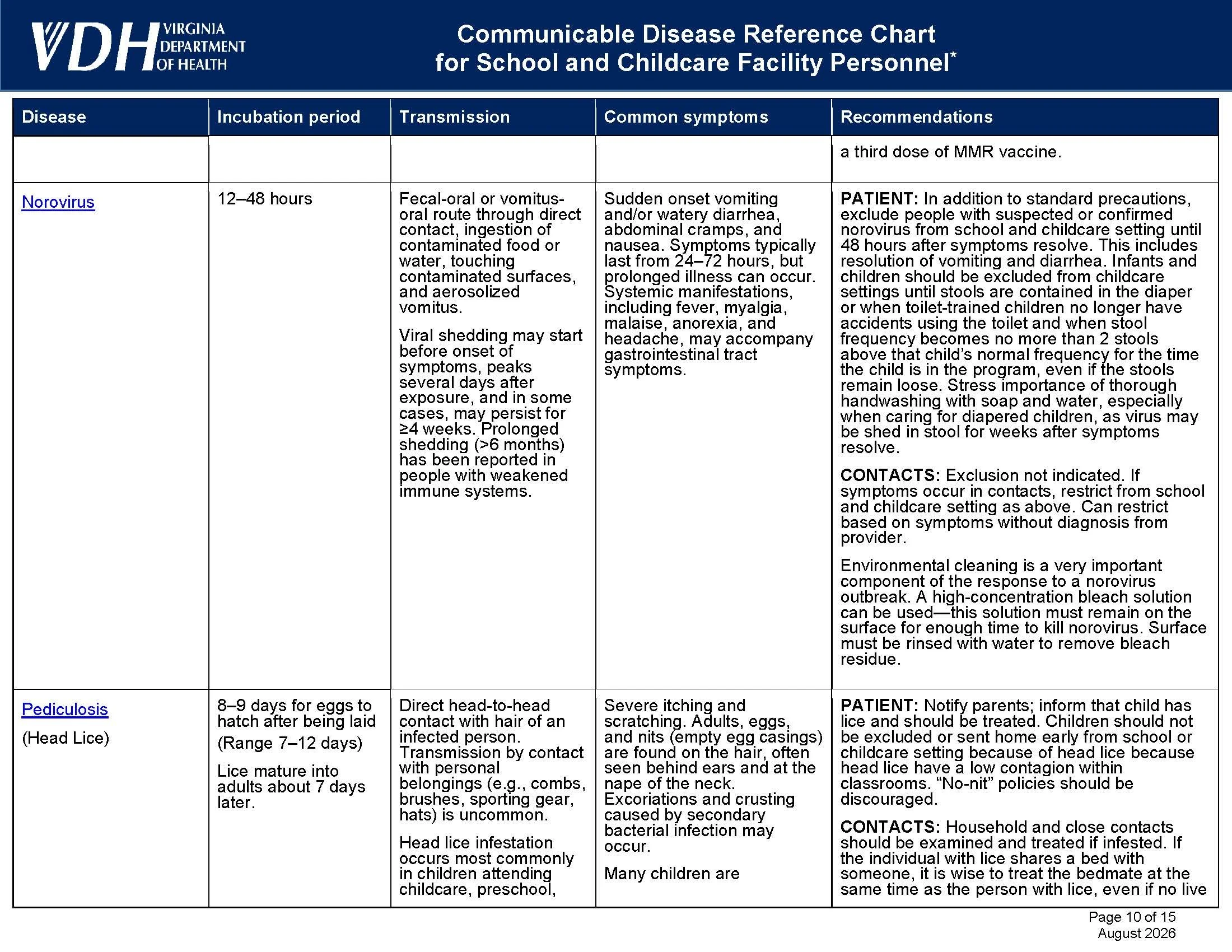 VDH VIRGINIA DEPARTMENT OF HEALTH

Communicable Disease Reference Chart for School and Childcare Facility Personnel$^{*}$

| Disease | Incubation period | Transmission | Common symptoms | Recommendations |
|---|---|---|---|---|
| | | | | a third dose of MMR vaccine. |
| Norovirus | 12–48 hours | Fecal-oral or vomitus-oral route through direct contact, ingestion of contaminated food or water, touching contaminated surfaces, and aerosolized vomitus. Viral shedding may start before onset of symptoms, peaks several days after exposure, and in some cases, may persist for ≥4 weeks. Prolonged shedding (>6 months) has been reported in people with weakened immune systems. | Sudden onset vomiting and/or watery diarrhea, abdominal cramps, and nausea. Symptoms typically last from 24–72 hours, but prolonged illness can occur. Systemic manifestations, including fever, myalgia, malaise, anorexia, and headache, may accompany gastrointestinal tract symptoms. | PATIENT: In addition to standard precautions, exclude people with suspected or confirmed norovirus from school and childcare setting until 48 hours after symptoms resolve. This includes resolution of vomiting and diarrhea. Infants and children should be excluded from childcare settings until stools are contained in the diaper or when toilet-trained children no longer have accidents using the toilet and when stool frequency becomes no more than 2 stools above that child's normal frequency for the time the child is in the program, even if the stools remain loose. Stress importance of thorough handwashing with soap and water, especially when caring for diapered children, as virus may be shed in stool for weeks after symptoms resolve. CONTACTS: Exclusion not indicated. If symptoms occur in contacts, restrict from school and childcare setting as above. Can restrict based on symptoms without diagnosis from provider. Environmental cleaning is a very important component of the response to a norovirus outbreak. A high-concentration bleach solution can be used—this solution must remain on the surface for enough time to kill norovirus. Surface must be rinsed with water to remove bleach residue. |
| Pediculosis (Head Lice) | 8–9 days for eggs to hatch after being laid (Range 7–12 days) Lice mature into adults about 7 days later. | Direct head-to-head contact with hair of an infected person. Transmission by contact with personal belongings (e.g., combs, brushes, sporting gear, hats) is uncommon. Head lice infestation occurs most commonly in children attending childcare, preschool, | Severe itching and scratching. Adults, eggs, and nits (empty egg casings) are found on the hair, often seen behind ears and at the nape of the neck. Excoriations and crusting caused by secondary bacterial infection may occur. Many children are | PATIENT: Notify parents; inform that child has lice and should be treated. Children should not be excluded or sent home early from school or childcare setting because of head lice because head lice have a low contagion within classrooms. "No-nit" policies should be discouraged. CONTACTS: Household and close contacts should be examined and treated if infested. If the individual with lice shares a bed with someone, it is wise to treat the bedmate at the same time as the person with lice, even if no live |

Page 10 of 15
August 2026